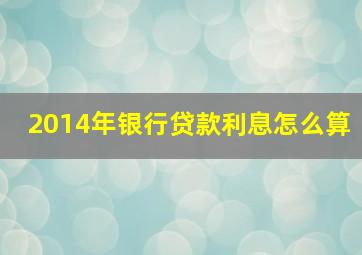 2014年银行贷款利息怎么算